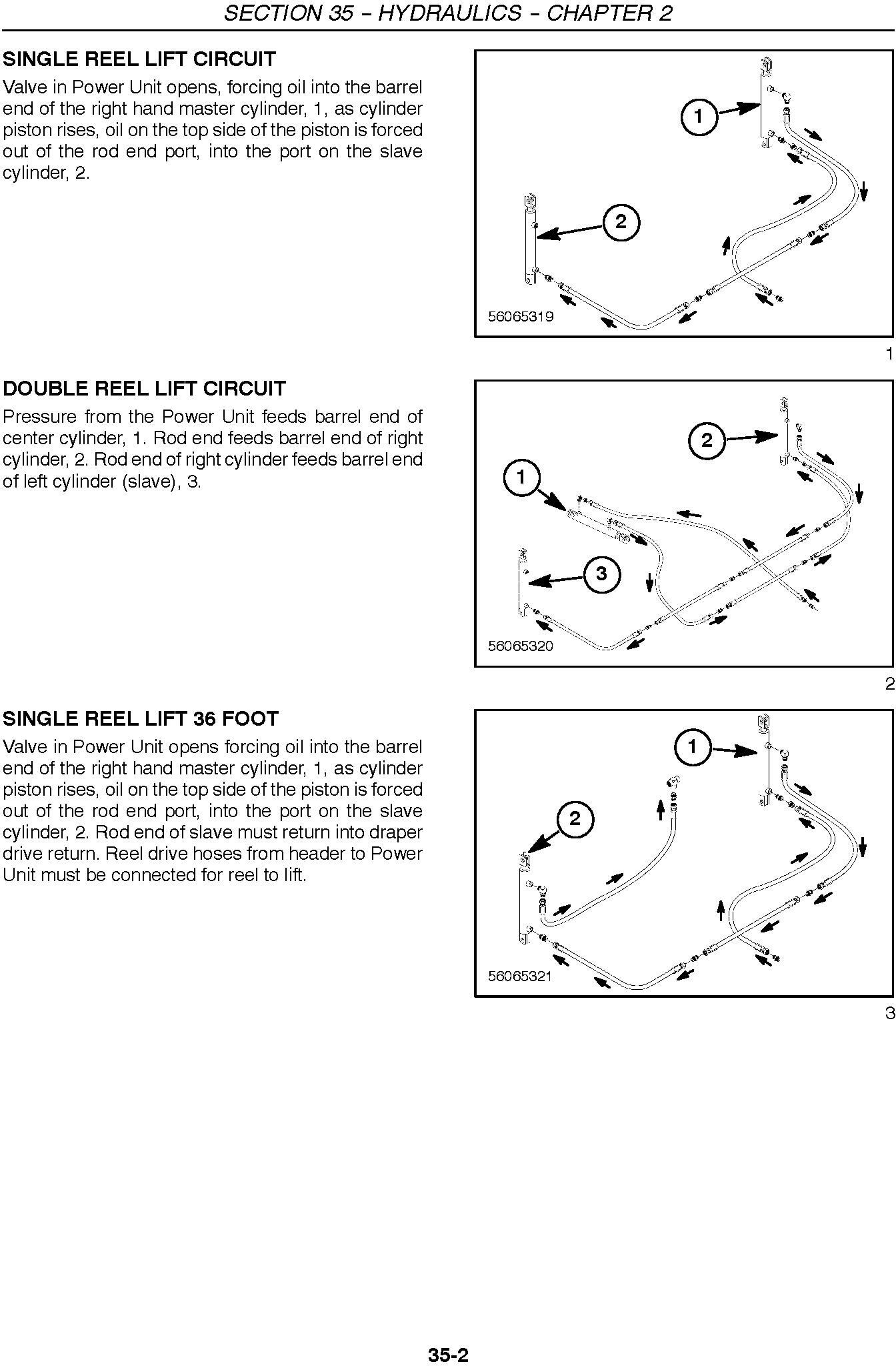 SECTION 35 – HYDRAULICS – CHAPTER 2

SINGLE REEL LIFT CIRCUIT

Valve in Power Unit opens, forcing oil into the barrel end of the right hand master cylinder, 1, as cylinder piston rises, oil on the top side of the piston is forced out of the rod end port, into the port on the slave cylinder, 2.

1

2

56065319

1

DOUBLE REEL LIFT CIRCUIT

Pressure from the Power Unit feeds barrel end of center cylinder, 1. Rod end feeds barrel end of right cylinder, 2. Rod end of right cylinder feeds barrel end of left cylinder (slave), 3.

2

1

3

56065320

2

SINGLE REEL LIFT 36 FOOT

Valve in Power Unit opens forcing oil into the barrel end of the right hand master cylinder, 1, as cylinder piston rises, oil on the top side of the piston is forced out of the rod end port, into the port on the slave cylinder, 2. Rod end of slave must return into draper drive return. Reel drive hoses from header to Power Unit must be connected for reel to lift.

1

2

56065321

3

35-2